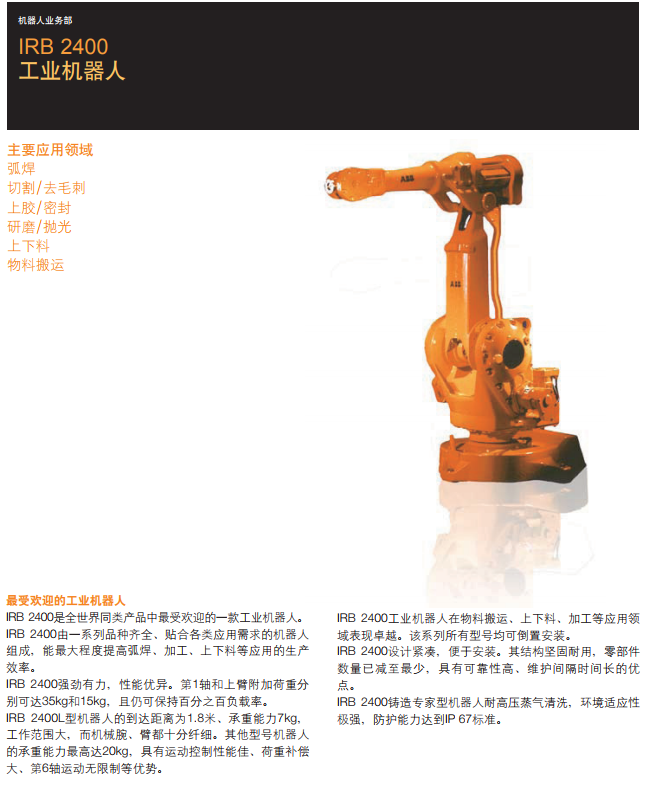 机器人业务部

IRB 2400
工业机器人

主要应用领域
弧焊
切割/去毛刺
上胶/密封
研磨/抛光
上下料
物料搬运

最受欢迎的工业机器人
IRB 2400是全世界同类产品中最受欢迎的一款工业机器人。

IRB 2400由一系列品种齐全、贴合各类应用需求的机器人组成，能最大程度提高弧焊、加工、上下料等应用的生产效率。

IRB 2400强劲有力，性能优异。第1轴和上臂附加荷重分别可达35kg和15kg，且仍可保持百分之百负载率。

IRB 2400L型机器人的到达距离为1.8米、承重能力7kg，工作范围大，而机械腕、臂都十分纤细。其他型号机器人的承重能力最高达20kg，具有运动控制性能佳、荷重补偿大、第6轴运动无限制等优势。

IRB 2400工业机器人在物料搬运、上下料、加工等应用领域表现卓越。该系列所有型号均可倒置安装。

IRB 2400设计紧凑，便于安装。其结构坚固耐用，零部件数量已减至最少，具有可靠性高、维护间隔时间长的优点。

IRB 2400铸造专家型机器人耐高压蒸气清洗，环境适应性极强，防护能力达到IP 67标准。